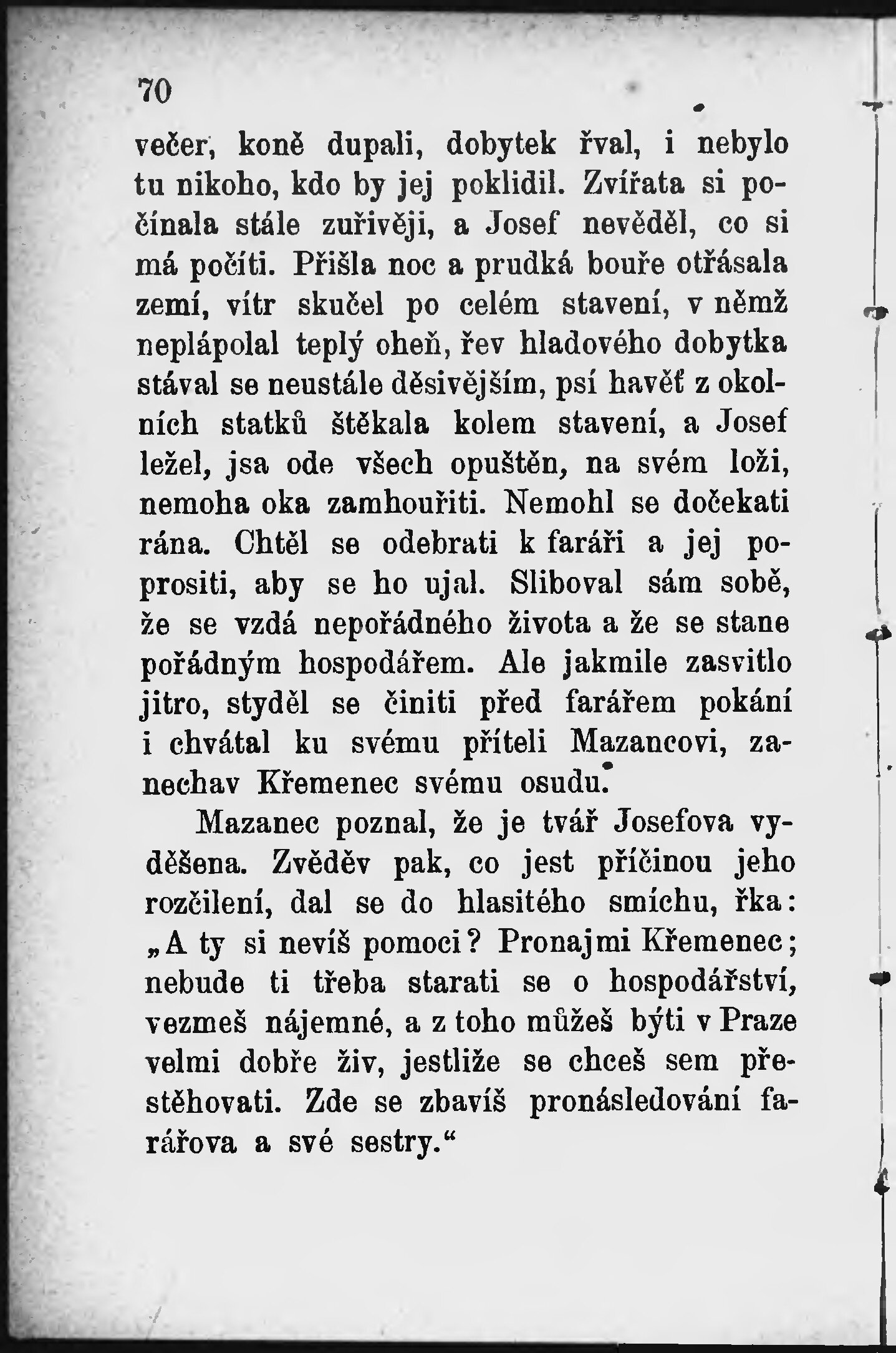 70

večer, koně dupali, dobytek řval, i nebylo tu nikoho, kdo by jej poklidil. Zvířata si počínala stále zuřivěji, a Josef nevěděl, co si má počíti. Přišla noc a prudká bouře otřásala zemí, vítr skučel po celém stavení, v němž neplápolal teplý oheň, řev hladového dobytka stával se neustále děsivějším, psí havěť z okolních statků štěkala kolem stavení, a Josef ležel, jsa ode všech opuštěn, na svém loži, nemoha oka zamhouřiti. Nemohl se dočekati rána. Chtěl se odebrati k faráři a jej poprositi, aby se ho ujal. Sliboval sám sobě, že se vzdá nepořádného života a že se stane pořádným hospodářem. Ale jakmile zasvitlo jitro, styděl se činiti před farářem pokání i chvátal ku svému příteli Mazancovi, zanechav Křemenec svému osudu.

Mazanec poznal, že je tvář Josefova vyděšena. Zvěděv pak, co jest příčinou jeho rozčilení, dal se do hlasitého smíchu, řka: „A ty si nevíš pomoci? Pronajmi Křemenec; nebude ti třeba starati se o hospodářství, vezmeš nájemné, a z toho můžeš býti v Praze velmi dobře živ, jestliže se chceš sem přestěhovati. Zde se zbavíš pronásledování farářova a své sestry.“